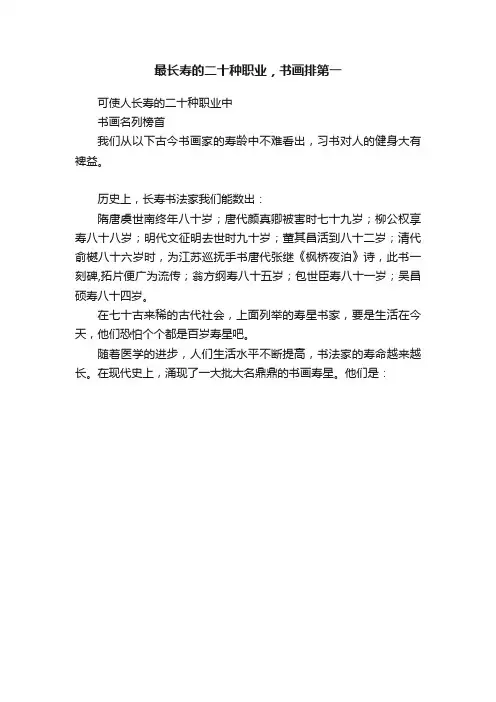 最长寿的二十种职业，书画排第一

可使人长寿的二十种职业中

书画名列榜首

我们从以下古今书画家的寿龄中不难看出，习书对人的健身大有裨益。

历史上，长寿书法家我们能数出：

隋唐虞世南终年八十岁；唐代颜真卿被害时七十九岁；柳公权享寿八十八岁；明代文征明去世时九十岁；董其昌活到八十二岁；清代俞樾八十六岁时，为江苏巡抚手书唐代张继《枫桥夜泊》诗，此书一刻碑,拓片便广为流传；翁方纲寿八十五岁；包世臣寿八十一岁；吴昌硕寿八十四岁。

在七十古来稀的古代社会，上面列举的寿星书家，要是生活在今天，他们恐怕个个都是百岁寿星吧。

随着医学的进步，人们生活水平不断提高，书法家的寿命越来越长。在现代史上，涌现了一大批大名鼎鼎的书画寿星。他们是：